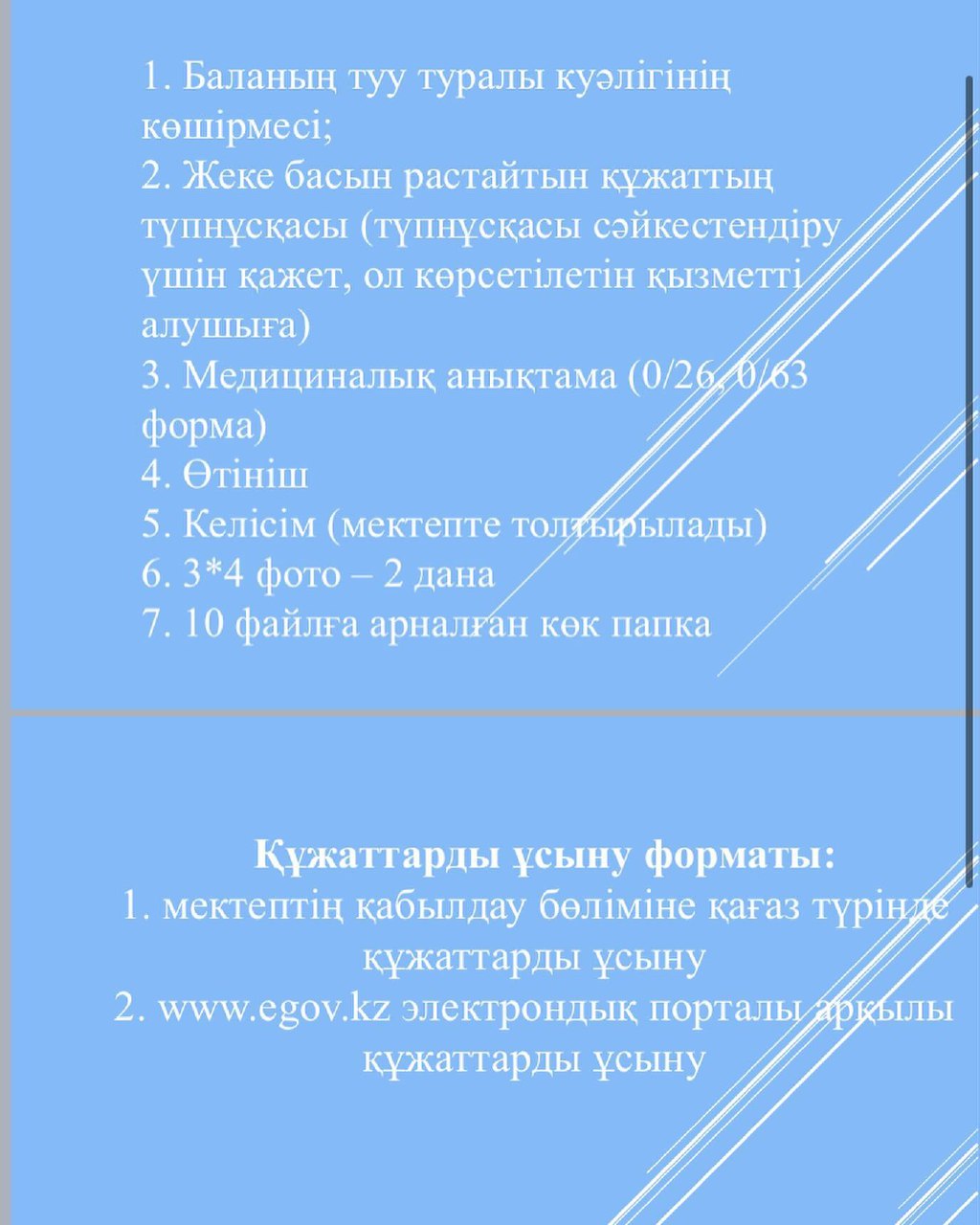 1. Баланың туу туралы куәлігінің көшірмесі;
2. Жеке басын растайтын құжаттың түпнұсқасы (түпнұсқасы сәйкестендіру үшін қажет, ол көрсетілетін қызметті алушыға)
3. Медициналық анықтама (0/26, 0/63 форма)
4. Өтініш
5. Келісім (мектепте толтырылады)
6. 3*4 фото – 2 дана
7. 10 файлға арналған көк папка

Құжаттарды ұсыну форматы:
1. мектептің қабылдау бөліміне қағаз түрінде құжаттарды ұсыну
2. www.egov.kz электрондық порталы арқылы құжаттарды ұсыну